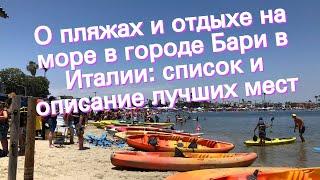 О пляжах и отдыхе на море в городе Бари в Италии: список и описание лучших мест